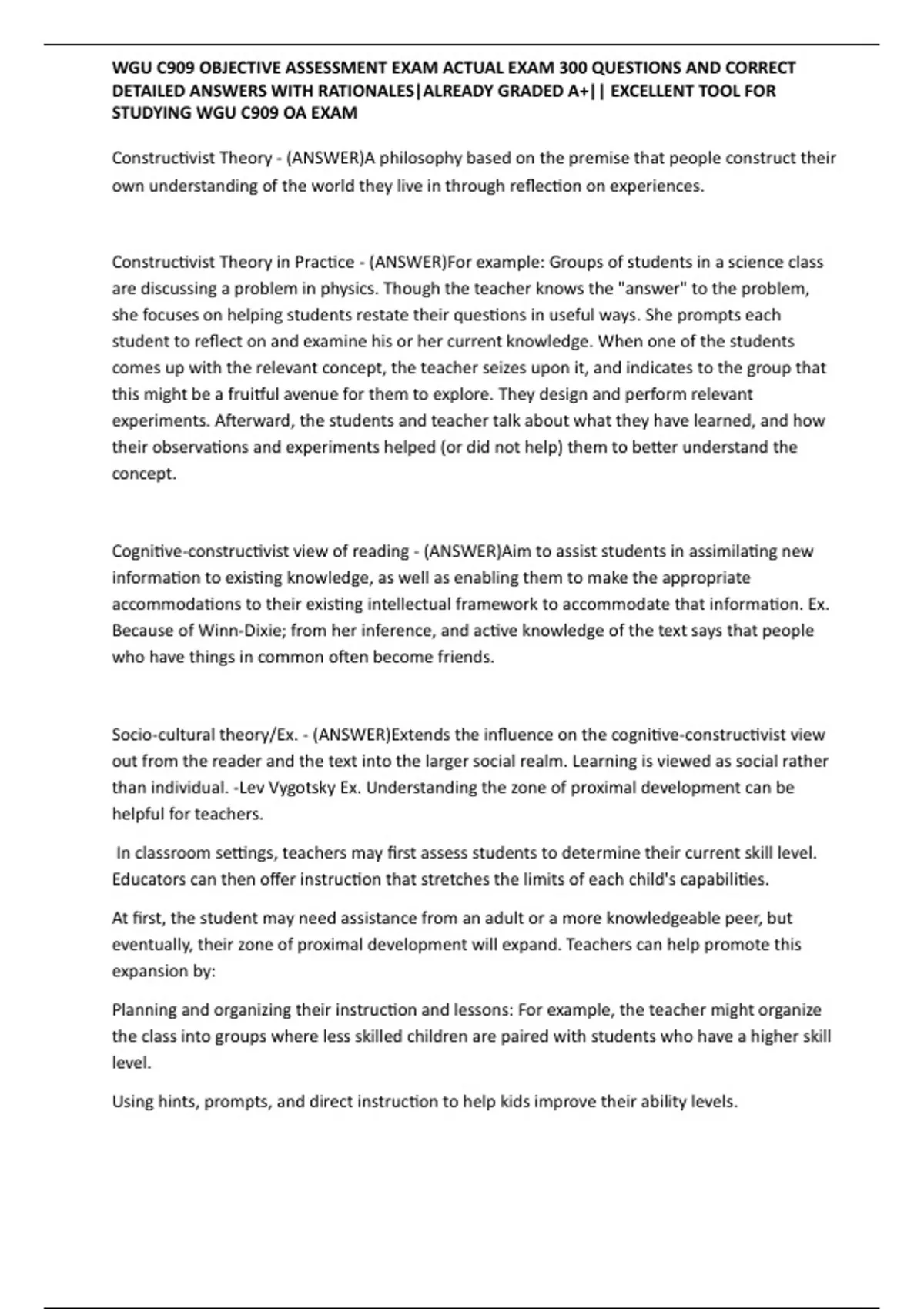 WGU C909 OBJECTIVE ASSESSMENT EXAM ACTUAL EXAM 300 QUESTIONS AND CORRECT DETAILED ANSWERS WITH RATIONALES|ALREADY GRADED A+|| EXCELLENT TOOL FOR STUDYING WGU C909 OA EXAM

Constructivist Theory - (ANSWER)A philosophy based on the premise that people construct their own understanding of the world they live in through reflection on experiences.

Constructivist Theory in Practice - (ANSWER)For example: Groups of students in a science class are discussing a problem in physics. Though the teacher knows the "answer" to the problem, she focuses on helping students restate their questions in useful ways. She prompts each student to reflect on and examine his or her current knowledge. When one of the students comes up with the relevant concept, the teacher seizes upon it, and indicates to the group that this might be a fruitful avenue for them to explore. They design and perform relevant experiments. Afterward, the students and teacher talk about what they have learned, and how their observations and experiments helped (or did not help) them to better understand the concept.

Cognitive-constructivist view of reading - (ANSWER)Aim to assist students in assimilating new information to existing knowledge, as well as enabling them to make the appropriate accommodations to their existing intellectual framework to accommodate that information. Ex. Because of Winn-Dixie; from her inference, and active knowledge of the text says that people who have things in common often become friends.

Socio-cultural theory/Ex. - (ANSWER)Extends the influence on the cognitive-constructivist view out from the reader and the text into the larger social realm. Learning is viewed as social rather than individual. -Lev Vygotsky Ex. Understanding the zone of proximal development can be helpful for teachers.

In classroom settings, teachers may first assess students to determine their current skill level. Educators can then offer instruction that stretches the limits of each child's capabilities.

At first, the student may need assistance from an adult or a more knowledgeable peer, but eventually, their zone of proximal development will expand. Teachers can help promote this expansion by:

Planning and organizing their instruction and lessons: For example, the teacher might organize the class into groups where less skilled children are paired with students who have a higher skill level.

Using hints, prompts, and direct instruction to help kids improve their ability levels.